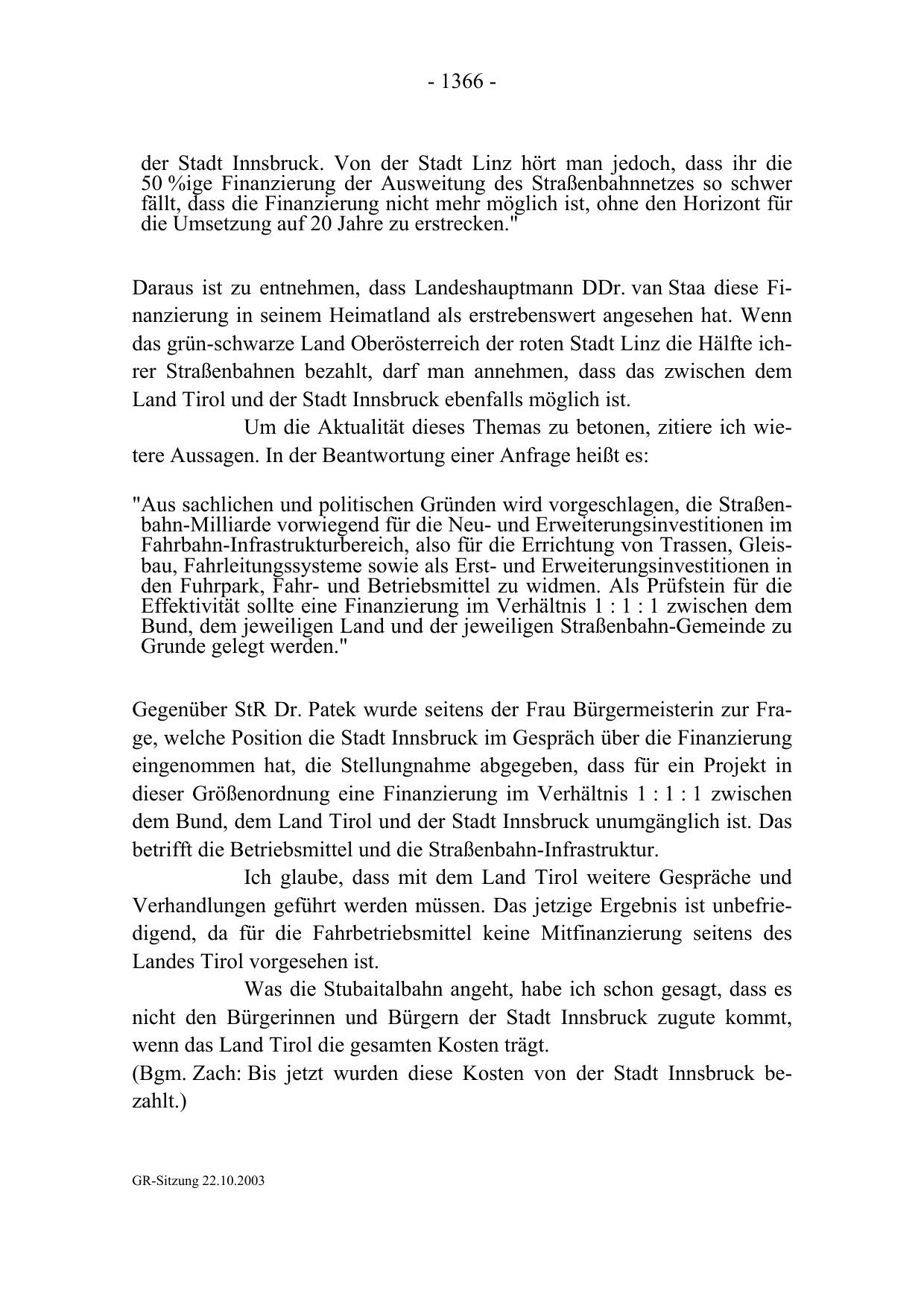 - 1366 -

der Stadt Innsbruck. Von der Stadt Linz hört man jedoch, dass ihr die 50 %ige Finanzierung der Ausweitung des Straßenbahnnetzes so schwer fällt, dass die Finanzierung nicht mehr möglich ist, ohne den Horizont für die Umsetzung auf 20 Jahre zu erstrecken."

Daraus ist zu entnehmen, dass Landeshauptmann DDr. van Staa diese Finanzierung in seinem Heimatland als erstrebenswert angesehen hat. Wenn das grün-schwarze Land Oberösterreich der roten Stadt Linz die Hälfte ichrer Straßenbahnen bezahlt, darf man annehmen, dass das zwischen dem Land Tirol und der Stadt Innsbruck ebenfalls möglich ist.

Um die Aktualität dieses Themas zu betonen, zitiere ich wietere Aussagen. In der Beantwortung einer Anfrage heißt es:

"Aus sachlichen und politischen Gründen wird vorgeschlagen, die Straßenbahn-Milliarde vorwiegend für die Neu- und Erweiterungsinvestitionen im Fahrbahn-Infrastrukturbereich, also für die Errichtung von Trassen, Gleisbau, Fahrleitungssysteme sowie als Erst- und Erweiterungsinvestitionen in den Fuhrpark, Fahr- und Betriebsmittel zu widmen. Als Prüfstein für die Effektivität sollte eine Finanzierung im Verhältnis 1 : 1 : 1 zwischen dem Bund, dem jeweiligen Land und der jeweiligen Straßenbahn-Gemeinde zu Grunde gelegt werden."

Gegenüber StR Dr. Patek wurde seitens der Frau Bürgermeisterin zur Frage, welche Position die Stadt Innsbruck im Gespräch über die Finanzierung eingenommen hat, die Stellungnahme abgegeben, dass für ein Projekt in dieser Größenordnung eine Finanzierung im Verhältnis 1 : 1 : 1 zwischen dem Bund, dem Land Tirol und der Stadt Innsbruck unumgänglich ist. Das betrifft die Betriebsmittel und die Straßenbahn-Infrastruktur.

Ich glaube, dass mit dem Land Tirol weitere Gespräche und Verhandlungen geführt werden müssen. Das jetzige Ergebnis ist unbefriedigend, da für die Fahrbetriebsmittel keine Mitfinanzierung seitens des Landes Tirol vorgesehen ist.

Was die Stubaitalbahn angeht, habe ich schon gesagt, dass es nicht den Bürgerinnen und Bürgern der Stadt Innsbruck zugute kommt, wenn das Land Tirol die gesamten Kosten trägt.
(Bgm. Zach: Bis jetzt wurden diese Kosten von der Stadt Innsbruck bezahlt.)

GR-Sitzung 22.10.2003